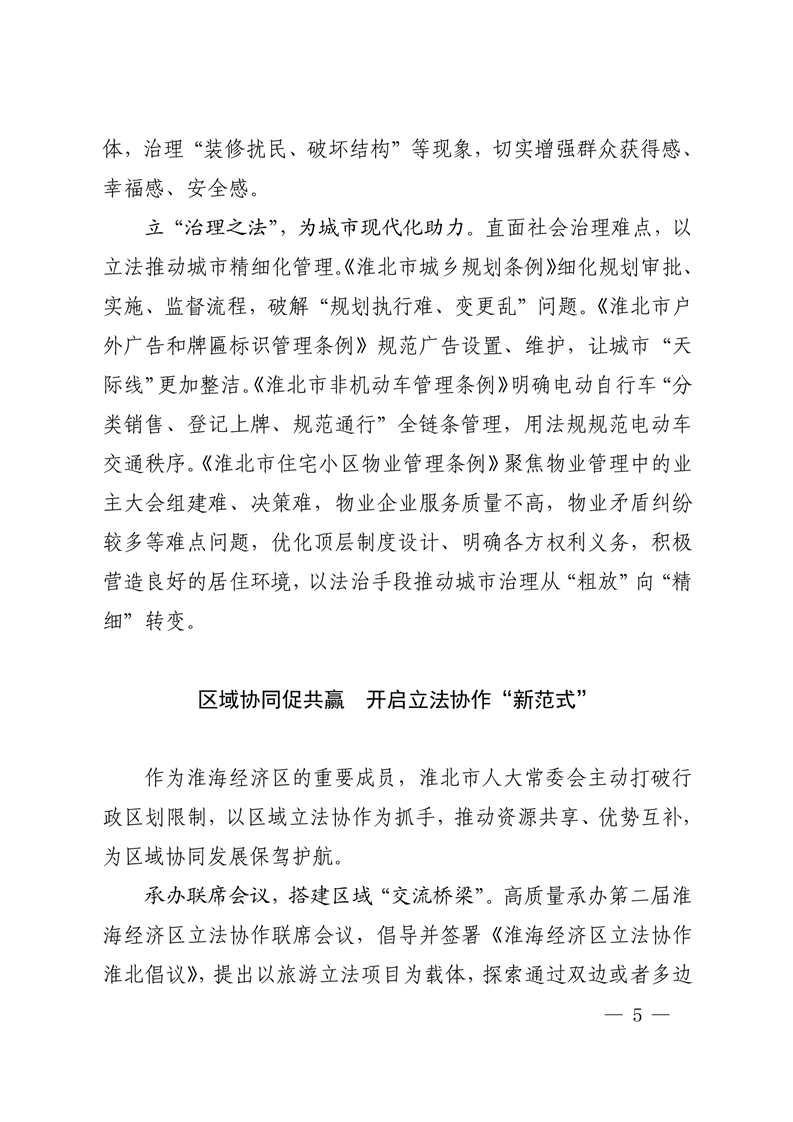 体，治理“装修扰民、破坏结构”等现象，切实增强群众获得感、幸福感、安全感。

立“治理之法”，为城市现代化助力。直面社会治理难点，以立法推动城市精细化管理。《淮北市城乡规划条例》细化规划审批、实施、监督流程，破解“规划执行难、变更乱”问题。《淮北市户外广告和牌匾标识管理条例》规范广告设置、维护，让城市“天际线”更加整洁。《淮北市非机动车管理条例》明确电动自行车“分类销售、登记上牌、规范通行”全链条管理，用法规规范电动车交通秩序。《淮北市住宅小区物业管理条例》聚焦物业管理中的业主大会组建难、决策难，物业企业服务质量不高，物业矛盾纠纷较多等难点问题，优化顶层制度设计、明确各方权利义务，积极营造良好的居住环境，以法治手段推动城市治理从“粗放”向“精细”转变。

区域协同促共赢　开启立法协作“新范式”

作为淮海经济区的重要成员，淮北市人大常委会主动打破行政区划限制，以区域立法协作为抓手，推动资源共享、优势互补，为区域协同发展保驾护航。

承办联席会议，搭建区域“交流桥梁”。高质量承办第二届淮海经济区立法协作联席会议，倡导并签署《淮海经济区立法协作淮北倡议》，提出以旅游立法项目为载体，探索通过双边或者多边

— 5 —